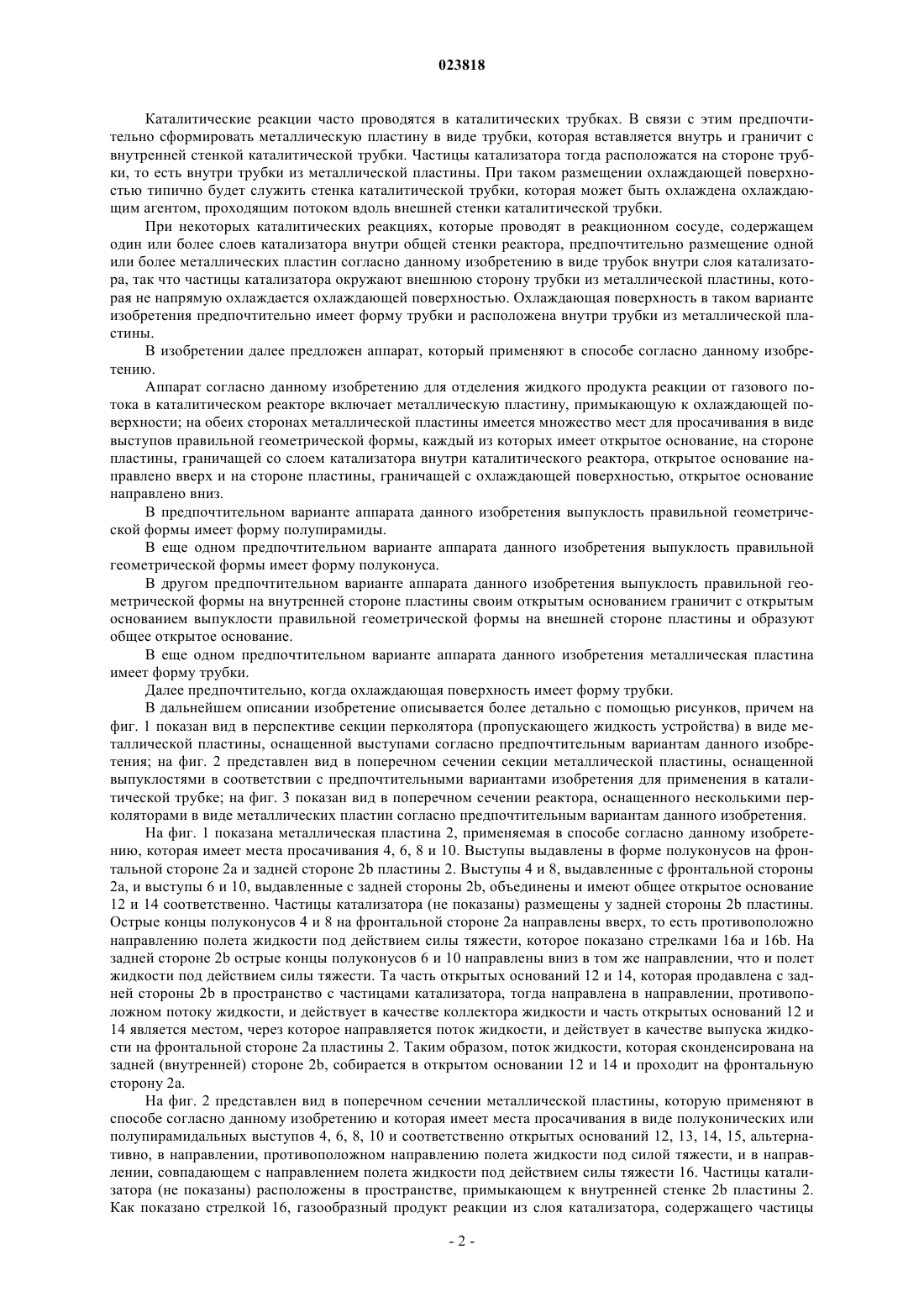 023818

Каталитические реакции часто проводятся в каталитических трубках. В связи с этим предпочтительно сформировать металлическую пластину в виде трубки, которая вставляется внутрь и граничит с внутренней стенкой каталитической трубки. Частицы катализатора тогда расположатся на стороне трубки, то есть внутри трубки из металлической пластины. При таком размещении охлаждающей поверхностью типично будет служить стенка каталитической трубки, которая может быть охлаждена охлаждающим агентом, проходящим потоком вдоль внешней стенки каталитической трубки.

При некоторых каталитических реакциях, которые проводят в реакционном сосуде, содержащем один или более слоев катализатора внутри общей стенки реактора, предпочтительно размещение одной или более металлических пластин согласно данному изобретению в виде трубок внутри слоя катализатора, так что частицы катализатора окружают внешнюю сторону трубки из металлической пластины, которая не напрямую охлаждается охлаждающей поверхностью. Охлаждающая поверхность в таком варианте изобретения предпочтительно имеет форму трубки и расположена внутри трубки из металлической пластины.

В изобретении далее предложен аппарат, который применяют в способе согласно данному изобретению.

Аппарат согласно данному изобретению для отделения жидкого продукта реакции от газового потока в каталитическом реакторе включает металлическую пластину, примыкающую к охлаждающей поверхности; на обеих сторонах металлической пластины имеется множество мест для просачивания в виде выступов правильной геометрической формы, каждый из которых имеет открытое основание, на стороне пластины, граничащей со слоем катализатора внутри каталитического реактора, открытое основание направлено вверх и на стороне пластины, граничащей с охлаждающей поверхностью, открытое основание направлено вниз.

В предпочтительном варианте аппарата данного изобретения выпуклость правильной геометрической формы имеет форму полупирамиды.

В еще одном предпочтительном варианте аппарата данного изобретения выпуклость правильной геометрической формы имеет форму полуконуса.

В другом предпочтительном варианте аппарата данного изобретения выпуклость правильной геометрической формы на внутренней стороне пластины своим открытым основанием граничит с открытым основанием выпуклости правильной геометрической формы на внешней стороне пластины и образуют общее открытое основание.

В еще одном предпочтительном варианте аппарата данного изобретения металлическая пластина имеет форму трубки.

Далее предпочтительно, когда охлаждающая поверхность имеет форму трубки.

В дальнейшем описании изобретение описывается более детально с помощью рисунков, причем на фиг. 1 показан вид в перспективе секции перколятора (пропускающего жидкость устройства) в виде металлической пластины, оснащенной выступами согласно предпочтительным вариантам данного изобретения; на фиг. 2 представлен вид в поперечном сечении секции металлической пластины, оснащенной выпуклостями в соответствии с предпочтительными вариантами изобретения для применения в каталитической трубке; на фиг. 3 показан вид в поперечном сечении реактора, оснащенного несколькими перколяторами в виде металлических пластин согласно предпочтительным вариантам данного изобретения.

На фиг. 1 показана металлическая пластина 2, применяемая в способе согласно данному изобретению, которая имеет места просачивания 4, 6, 8 и 10. Выступы выдавлены в форме полуконусов на фронтальной стороне 2a и задней стороне 2b пластины 2. Выступы 4 и 8, выдавленные с фронтальной стороны 2a, и выступы 6 и 10, выдавленные с задней стороны 2b, объединены и имеют общее открытое основание 12 и 14 соответственно. Частицы катализатора (не показаны) размещены у задней стороны 2b пластины. Острые концы полуконусов 4 и 8 на фронтальной стороне 2a направлены вверх, то есть противоположно направлению полета жидкости под действием силы тяжести, которое показано стрелками 16a и 16b. На задней стороне 2b острые концы полуконусов 6 и 10 направлены вниз в том же направлении, что и полет жидкости под действием силы тяжести. Та часть открытых оснований 12 и 14, которая продавлена с задней стороны 2b в пространство с частицами катализатора, тогда направлена в направлении, противоположном потоку жидкости, и действует в качестве коллектора жидкости и часть открытых оснований 12 и 14 является местом, через которое направляется поток жидкости, и действует в качестве выпуска жидкости на фронтальной стороне 2a пластины 2. Таким образом, поток жидкости, которая сконденсирована на задней (внутренней) стороне 2b, собирается в открытом основании 12 и 14 и проходит на фронтальную сторону 2a.

На фиг. 2 представлен вид в поперечном сечении металлической пластины, которую применяют в способе согласно данному изобретению и которая имеет места просачивания в виде полуконических или полупирамидальных выступов 4, 6, 8, 10 и соответственно открытых оснований 12, 13, 14, 15, альтернативно, в направлении, противоположном направлению полета жидкости под силой тяжести, и в направлении, совпадающем с направлением полета жидкости под действием силы тяжести 16. Частицы катализатора (не показаны) расположены в пространстве, примыкающем к внутренней стенке 2b пластины 2. Как показано стрелкой 16, газообразный продукт реакции из слоя катализатора, содержащего частицы

- 2 -